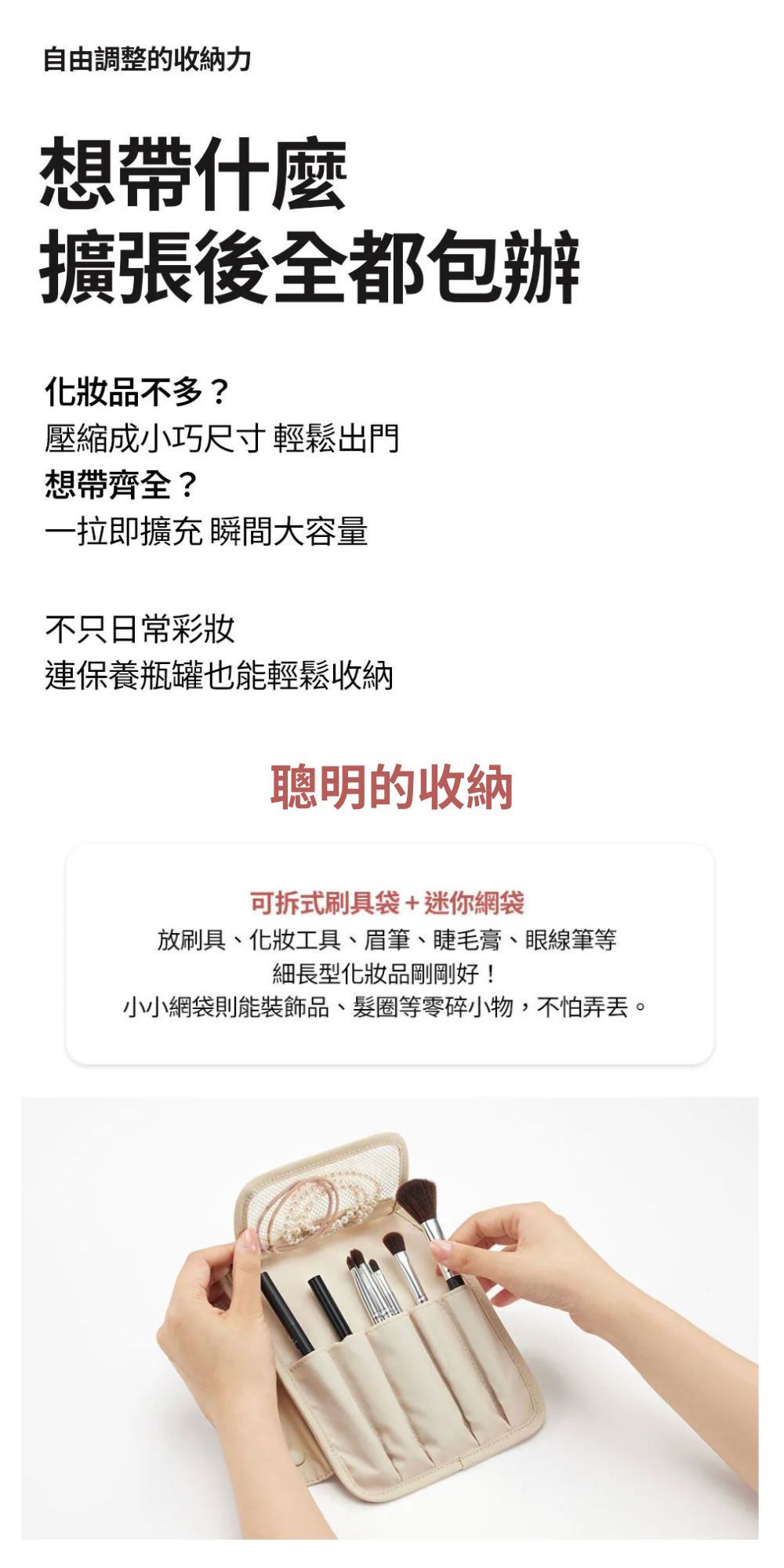 自由調整的收納力

想帶什麼
擴張後全都包辦

化妝品不多？
壓縮成小巧尺寸 輕鬆出門
想帶齊全？
一拉即擴充 瞬間大容量

不只日常彩妝
連保養瓶罐也能輕鬆收納

聰明的收納

可拆式刷具袋+迷你網袋
放刷具、化妝工具、眉筆、睫毛膏、眼線筆等
細長型化妝品剛剛好！
小小網袋則能裝飾品、髮圈等零碎小物，不怕弄丟。